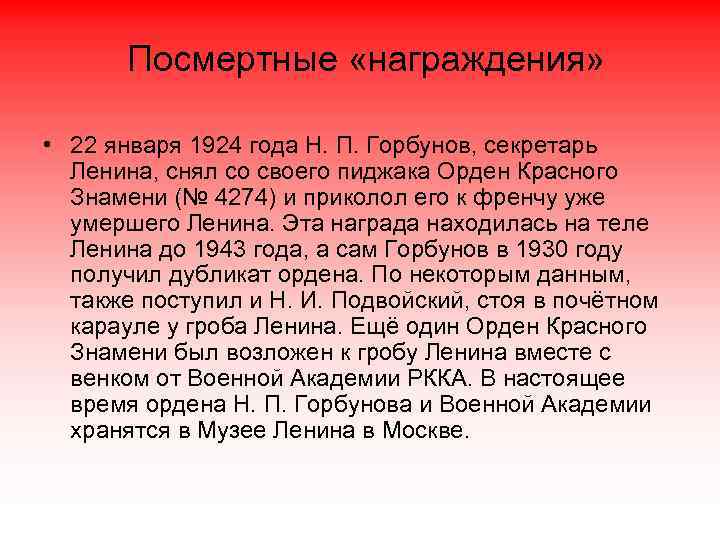 Посмертные «награждения»

• 22 января 1924 года Н. П. Горбунов, секретарь Ленина, снял со своего пиджака Орден Красного Знамени (№ 4274) и приколол его к френчу уже умершего Ленина. Эта награда находилась на теле Ленина до 1943 года, а сам Горбунов в 1930 году получил дубликат ордена. По некоторым данным, также поступил и Н. И. Подвойский, стоя в почётном карауле у гроба Ленина. Ещё один Орден Красного Знамени был возложен к гробу Ленина вместе с венком от Военной Академии РККА. В настоящее время ордена Н. П. Горбунова и Военной Академии хранятся в Музее Ленина в Москве.